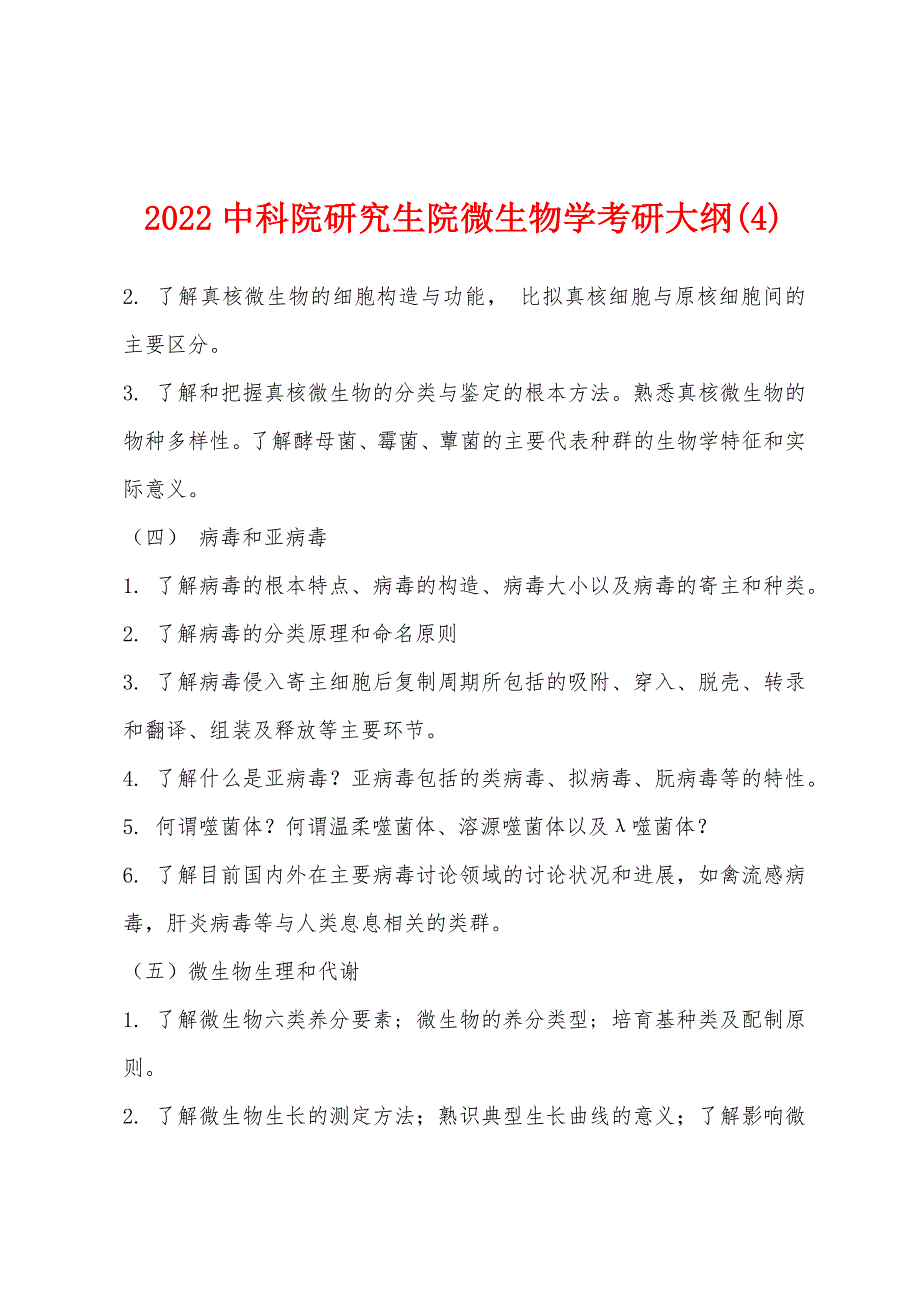 2022 中科院研究生院微生物学考研大纲(4)

2. 了解真核微生物的细胞构造与功能， 比拟真核细胞与原核细胞间的主要区分。

3. 了解和把握真核微生物的分类与鉴定的根本方法。熟悉真核微生物的物种多样性。了解酵母菌、霉菌、蕈菌的主要代表种群的生物学特征和实际意义。

（四） 病毒和亚病毒

1. 了解病毒的根本特点、病毒的构造、病毒大小以及病毒的寄主和种类。

2. 了解病毒的分类原理和命名原则

3. 了解病毒侵入寄主细胞后复制周期所包括的吸附、穿入、脱壳、转录和翻译、组装及释放等主要环节。

4. 了解什么是亚病毒？亚病毒包括的类病毒、拟病毒、朊病毒等的特性。

5. 何谓噬菌体？何谓温柔噬菌体、溶源噬菌体以及λ噬菌体？

6. 了解目前国内外在主要病毒讨论领域的讨论状况和进展，如禽流感病毒，肝炎病毒等与人类息息相关的类群。

（五）微生物生理和代谢

1. 了解微生物六类养分要素；微生物的养分类型；培育基种类及配制原则。

2. 了解微生物生长的测定方法；熟识典型生长曲线的意义；了解影响微